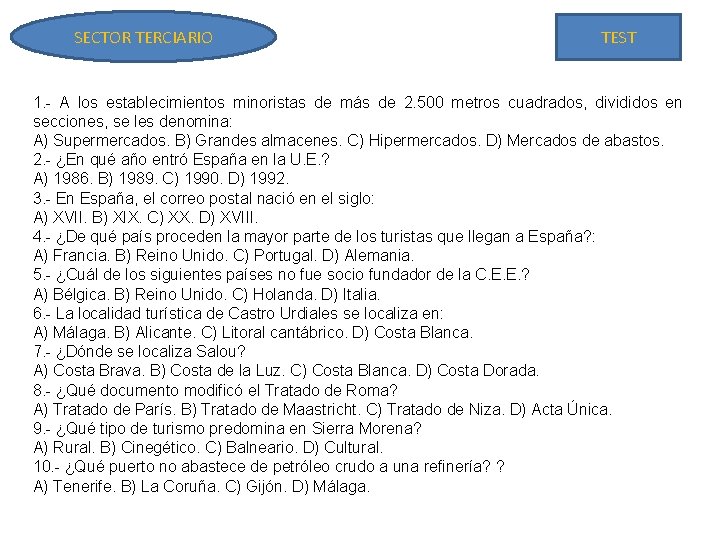 SECTOR TERCIARIO

TEST

1.- A los establecimientos minoristas de más de 2.500 metros cuadrados, divididos en secciones, se les denomina:
A) Supermercados. B) Grandes almacenes. C) Hipermercados. D) Mercados de abastos.
2.- ¿En qué año entró España en la U.E.?
A) 1986. B) 1989. C) 1990. D) 1992.
3.- En España, el correo postal nació en el siglo:
A) XVII. B) XIX. C) XX. D) XVIII.
4.- ¿De qué país proceden la mayor parte de los turistas que llegan a España?:
A) Francia. B) Reino Unido. C) Portugal. D) Alemania.
5.- ¿Cuál de los siguientes países no fue socio fundador de la C.E.E.?
A) Bélgica. B) Reino Unido. C) Holanda. D) Italia.
6.- La localidad turística de Castro Urdiales se localiza en:
A) Málaga. B) Alicante. C) Litoral cantábrico. D) Costa Blanca.
7.- ¿Dónde se localiza Salou?
A) Costa Brava. B) Costa de la Luz. C) Costa Blanca. D) Costa Dorada.
8.- ¿Qué documento modificó el Tratado de Roma?
A) Tratado de París. B) Tratado de Maastricht. C) Tratado de Niza. D) Acta Única.
9.- ¿Qué tipo de turismo predomina en Sierra Morena?
A) Rural. B) Cinegético. C) Balneario. D) Cultural.
10.- ¿Qué puerto no abastece de petróleo crudo a una refinería? ?
A) Tenerife. B) La Coruña. C) Gijón. D) Málaga.